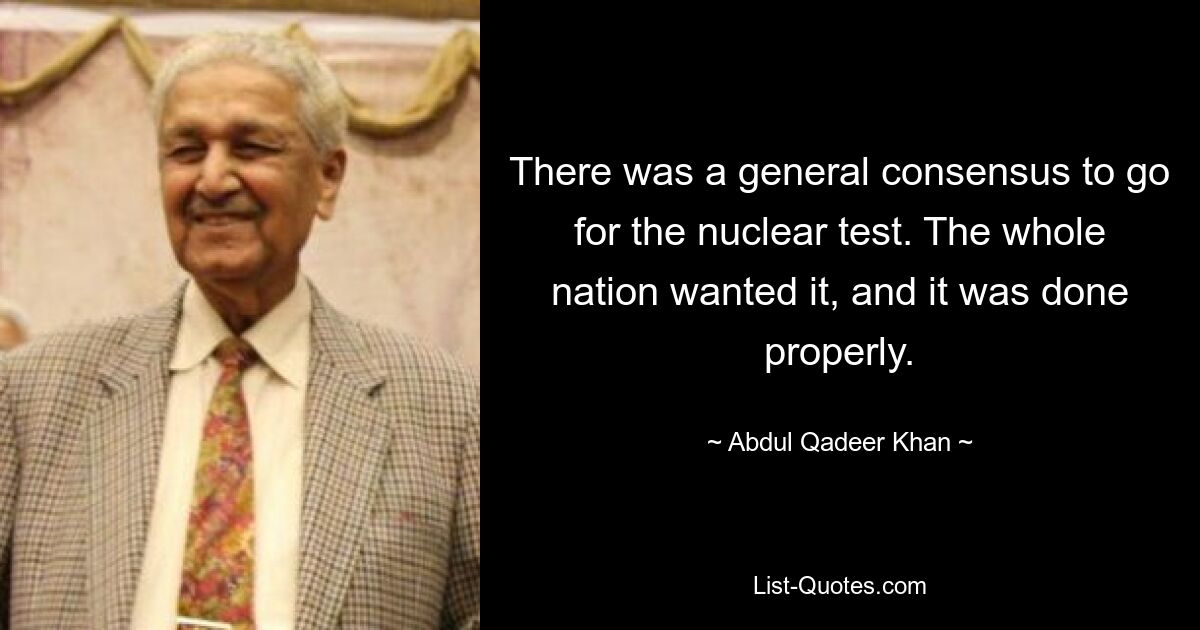 There was a general consensus to go for the nuclear test. The whole nation wanted it, and it was done properly.

~ Abdul Qadeer Khan ~

List-Quotes.com